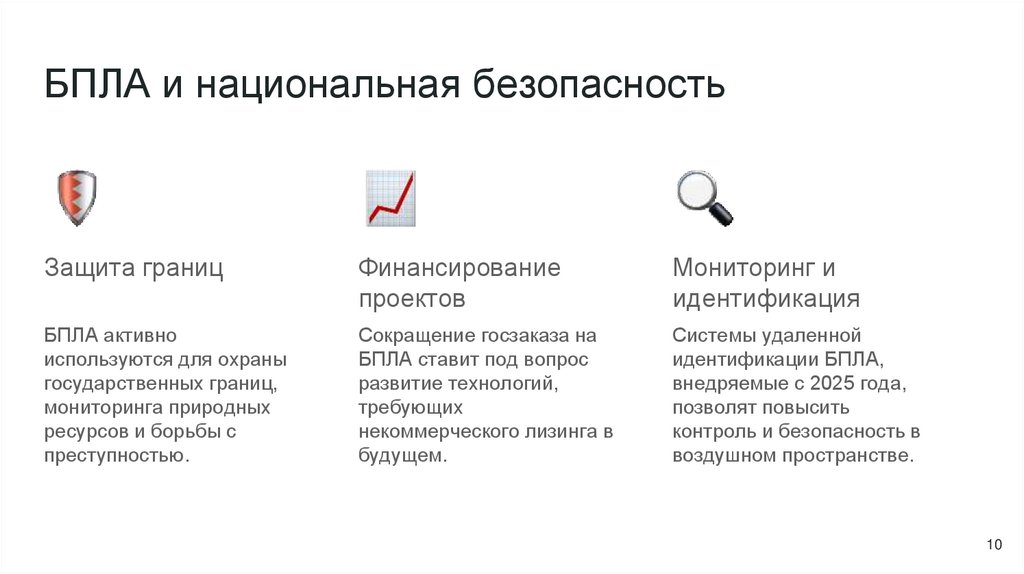 БПЛА и национальная безопасность

Защита границ

БПЛА активно используются для охраны государственных границ, мониторинга природных ресурсов и борьбы с преступностью.

Финансирование проектов

Сокращение госзаказа на БПЛА ставит под вопрос развитие технологий, требующих некоммерческого лизинга в будущем.

Мониторинг и идентификация

Системы удаленной идентификации БПЛА, внедряемые с 2025 года, позволят повысить контроль и безопасность в воздушном пространстве.

10